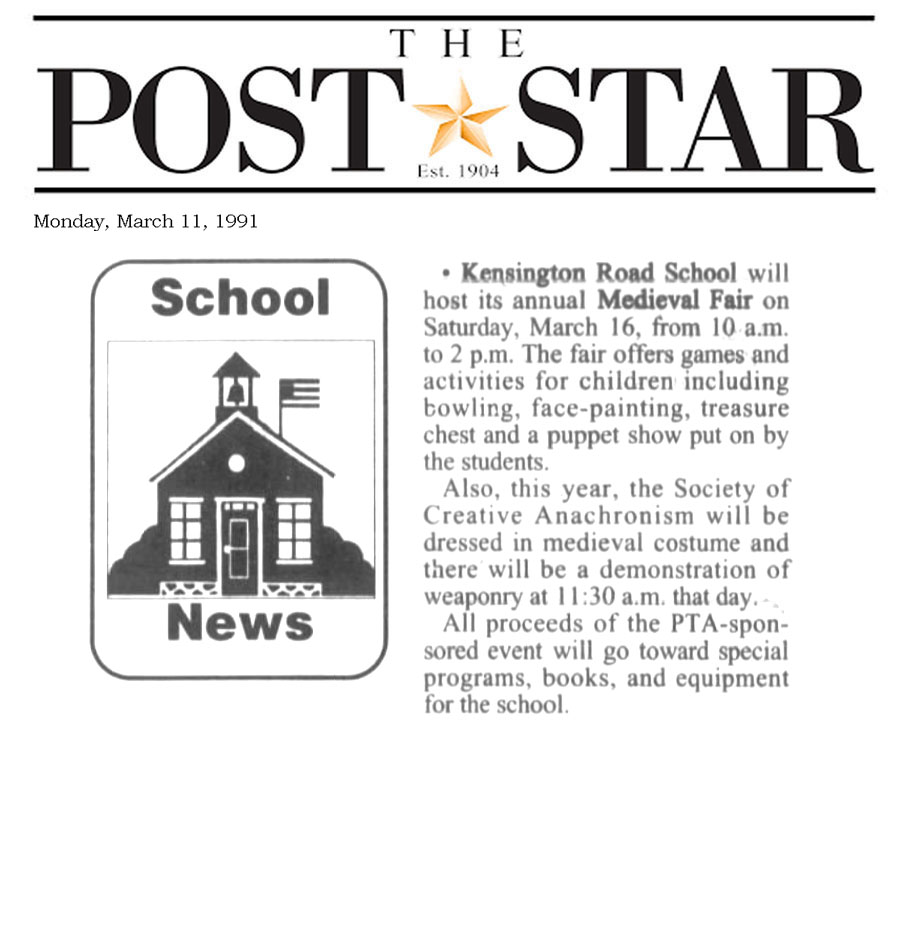 THE
POST STAR
Est. 1904

Monday, March 11, 1991

School

News

• Kensington Road School will host its annual Medieval Fair on Saturday, March 16, from 10 a.m. to 2 p.m. The fair offers games and activities for children including bowling, face-painting, treasure chest and a puppet show put on by the students.

Also, this year, the Society of Creative Anachronism will be dressed in medieval costume and there will be a demonstration of weaponry at 11:30 a.m. that day.

All proceeds of the PTA-sponsored event will go toward special programs, books, and equipment for the school.